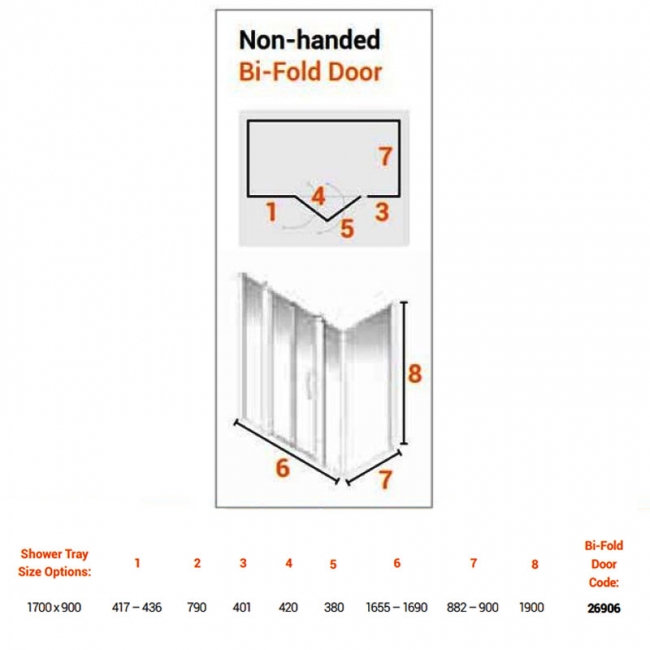 Non-handed
Bi-Fold Door

7
4
1
3
5

8
6
7

| Shower Tray Size Options: | 1 | 2 | 3 | 4 | 5 | 6 | 7 | 8 | Bi-Fold Door Code: |
|---|---|---|---|---|---|---|---|---|---|
| 1700 x 900 | 417 – 436 | 790 | 401 | 420 | 380 | 1655 – 1690 | 882 – 900 | 1900 | 26906 |